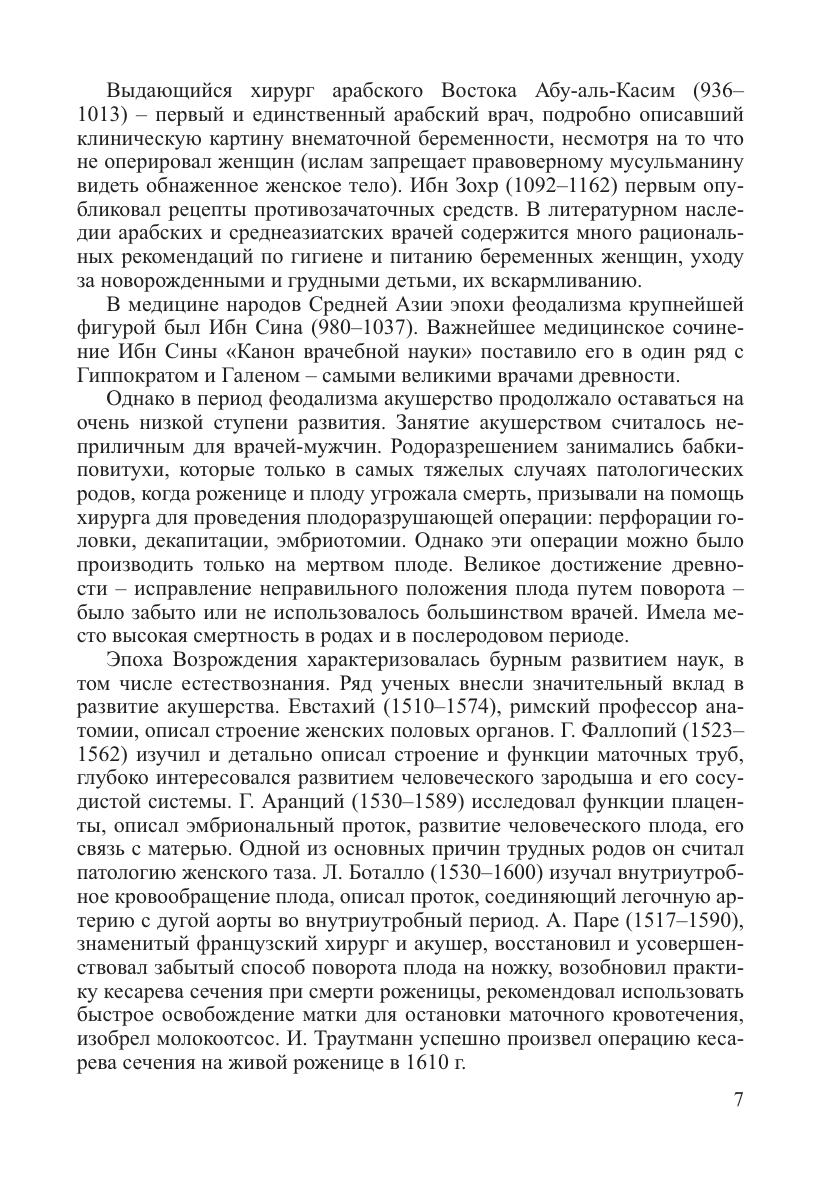 Выдающийся хирург арабского Востока Абу-аль-Касим (936–1013) – первый и единственный арабский врач, подробно описавший клиническую картину внематочной беременности, несмотря на то что не оперировал женщин (ислам запрещает правоверному мусульманину видеть обнаженное женское тело). Ибн Зохр (1092–1162) первым опубликовал рецепты противозачаточных средств. В литературном наследии арабских и среднеазиатских врачей содержится много рациональных рекомендаций по гигиене и питанию беременных женщин, уходу за новорожденными и грудными детьми, их вскармливанию.

В медицине народов Средней Азии эпохи феодализма крупнейшей фигурой был Ибн Сина (980–1037). Важнейшее медицинское сочинение Ибн Сины «Канон врачебной науки» поставило его в один ряд с Гиппократом и Галеном – самыми великими врачами древности.

Однако в период феодализма акушерство продолжало оставаться на очень низкой ступени развития. Занятие акушерством считалось неприличным для врачей-мужчин. Родоразрешением занимались бабки-повитухи, которые только в самых тяжелых случаях патологических родов, когда роженице и плоду угрожала смерть, призывали на помощь хирурга для проведения плодоразрушающей операции: перфорации головки, декапитации, эмбриотомии. Однако эти операции можно было производить только на мертвом плоде. Великое достижение древности – исправление неправильного положения плода путем поворота – было забыто или не использовалось большинством врачей. Имела место высокая смертность в родах и в послеродовом периоде.

Эпоха Возрождения характеризовалась бурным развитием наук, в том числе естествознания. Ряд ученых внесли значительный вклад в развитие акушерства. Евстахий (1510–1574), римский профессор анатомии, описал строение женских половых органов. Г. Фаллопий (1523–1562) изучил и детально описал строение и функции маточных труб, глубоко интересовался развитием человеческого зародыша и его сосудистой системы. Г. Аранций (1530–1589) исследовал функции плаценты, описал эмбриональный проток, развитие человеческого плода, его связь с матерью. Одной из основных причин трудных родов он считал патологию женского таза. Л. Боталло (1530–1600) изучал внутриутробное кровообращение плода, описал проток, соединяющий легочную артерию с дугой аорты во внутриутробный период. А. Паре (1517–1590), знаменитый французский хирург и акушер, восстановил и усовершенствовал забытый способ поворота плода на ножку, возобновил практику кесарева сечения при смерти роженицы, рекомендовал использовать быстрое освобождение матки для остановки маточного кровотечения, изобрел молокоотсос. И. Траутманн успешно произвел операцию кесарева сечения на живой роженице в 1610 г.

7